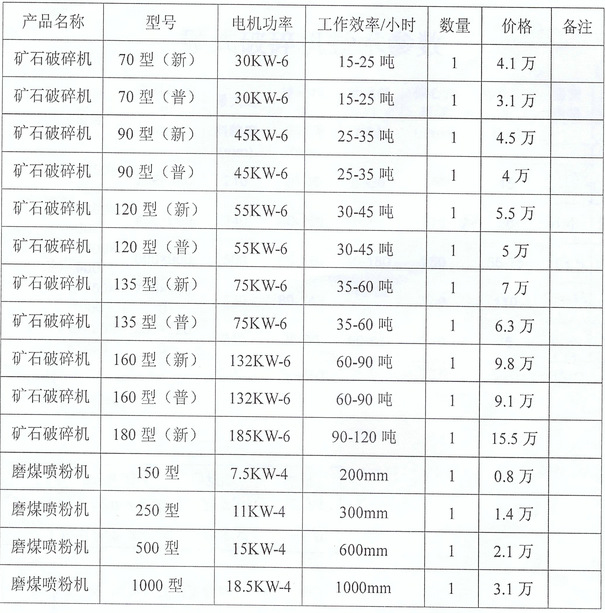 | 产品名称 | 型号 | 电机功率 | 工作效率/小时 | 数量 | 价格 | 备注 |
|---|---|---|---|---|---|---|
| 矿石破碎机 | 70 型（新） | 30KW-6 | 15-25 吨 | 1 | 4.1 万 | |
| 矿石破碎机 | 70 型（普） | 30KW-6 | 15-25 吨 | 1 | 3.1 万 | |
| 矿石破碎机 | 90 型（新） | 45KW-6 | 25-35 吨 | 1 | 4.5 万 | |
| 矿石破碎机 | 90 型（普） | 45KW-6 | 25-35 吨 | 1 | 4 万 | |
| 矿石破碎机 | 120 型（新） | 55KW-6 | 30-45 吨 | 1 | 5.5 万 | |
| 矿石破碎机 | 120 型（普） | 55KW-6 | 30-45 吨 | 1 | 5 万 | |
| 矿石破碎机 | 135 型（新） | 75KW-6 | 35-60 吨 | 1 | 7 万 | |
| 矿石破碎机 | 135 型（普） | 75KW-6 | 35-60 吨 | 1 | 6.3 万 | |
| 矿石破碎机 | 160 型（新） | 132KW-6 | 60-90 吨 | 1 | 9.8 万 | |
| 矿石破碎机 | 160 型（普） | 132KW-6 | 60-90 吨 | 1 | 9.1 万 | |
| 矿石破碎机 | 180 型（新） | 185KW-6 | 90-120 吨 | 1 | 15.5 万 | |
| 磨煤喷粉机 | 150 型 | 7.5KW-4 | 200mm | 1 | 0.8 万 | |
| 磨煤喷粉机 | 250 型 | 11KW-4 | 300mm | 1 | 1.4 万 | |
| 磨煤喷粉机 | 500 型 | 15KW-4 | 600mm | 1 | 2.1 万 | |
| 磨煤喷粉机 | 1000 型 | 18.5KW-4 | 1000mm | 1 | 3.1 万 | |